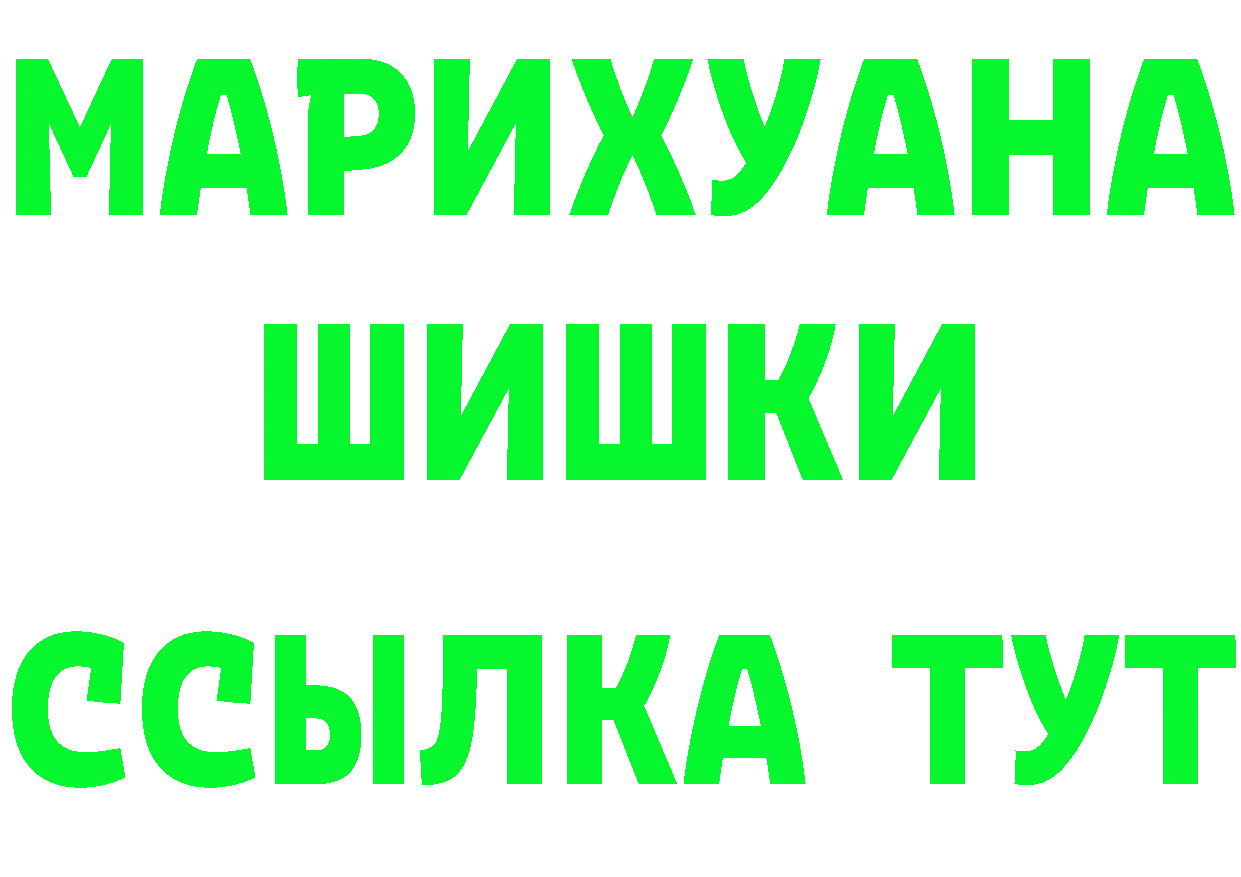 МАРИХУАНА
ШИШКИ
ССЫЛКА ТУТ